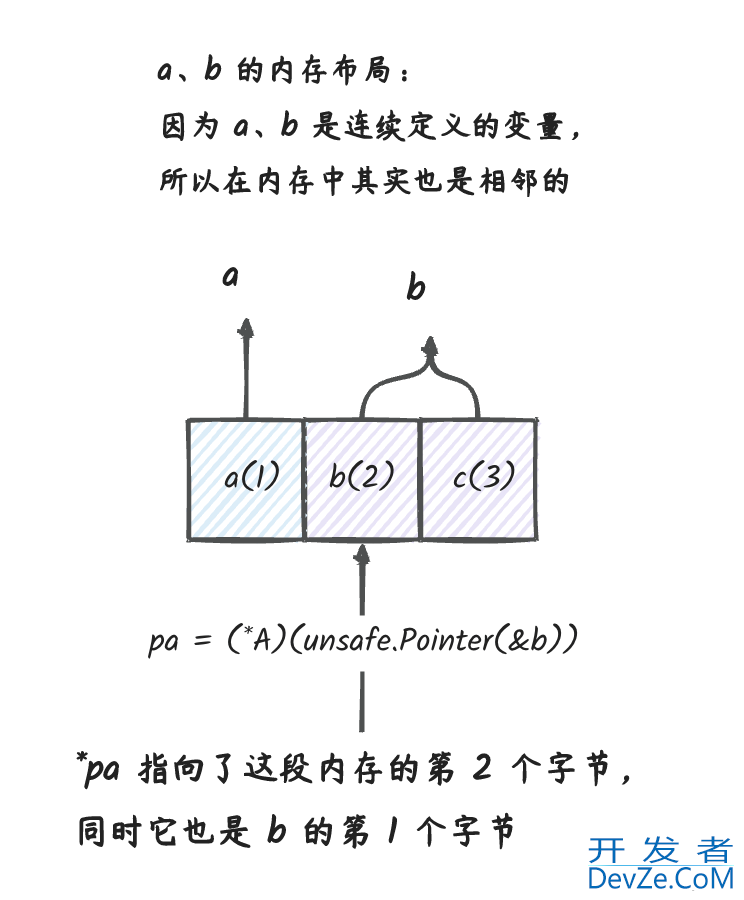 a、b 的内存布局：
因为 a、b 是连续定义的变量，
所以在内存中其实也是相邻的

a

b

a(1)

b(2)

c(3)

pa = (*A)(unsafe.Pointer(&b))

*pa 指向了这段内存的第 2 个字节，
同时它也是 b 的第 1 个字节

开发者
DevZe.CoM